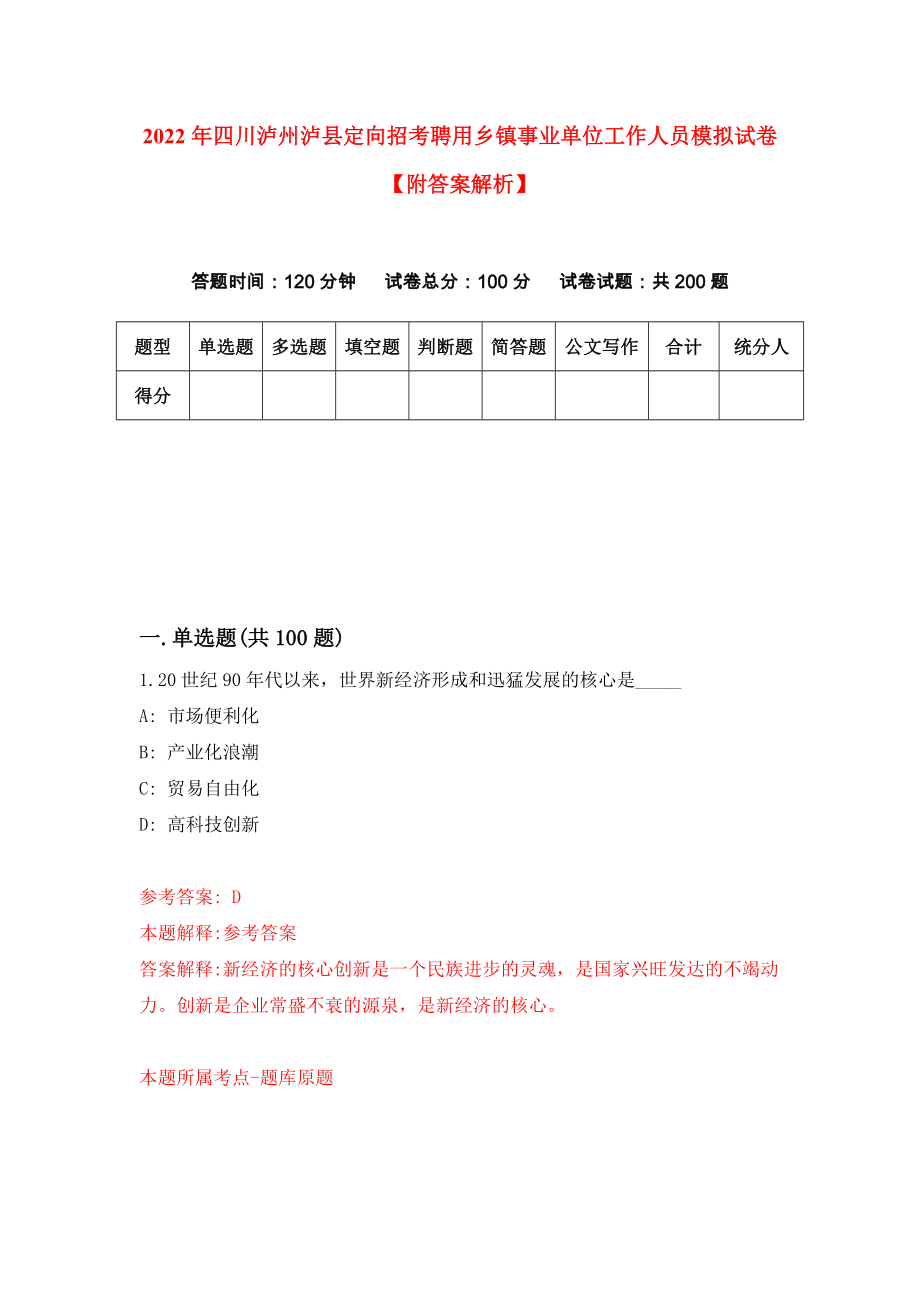 2022年四川泸州泸县定向招考聘用乡镇事业单位工作人员模拟试卷【附答案解析】

答题时间：120分钟　试卷总分：100分　试卷试题：共200题

| 题型 | 单选题 | 多选题 | 填空题 | 判断题 | 简答题 | 公文写作 | 合计 | 统分人 |
|---|---|---|---|---|---|---|---|---|
| 得分 | | | | | | | | |

一.单选题(共100题)

1.20世纪90年代以来，世界新经济形成和迅猛发展的核心是_____

A: 市场便利化

B: 产业化浪潮

C: 贸易自由化

D: 高科技创新

参考答案: D

本题解释:参考答案

答案解释:新经济的核心创新是一个民族进步的灵魂，是国家兴旺发达的不竭动力。创新是企业常盛不衰的源泉，是新经济的核心。

本题所属考点-题库原题